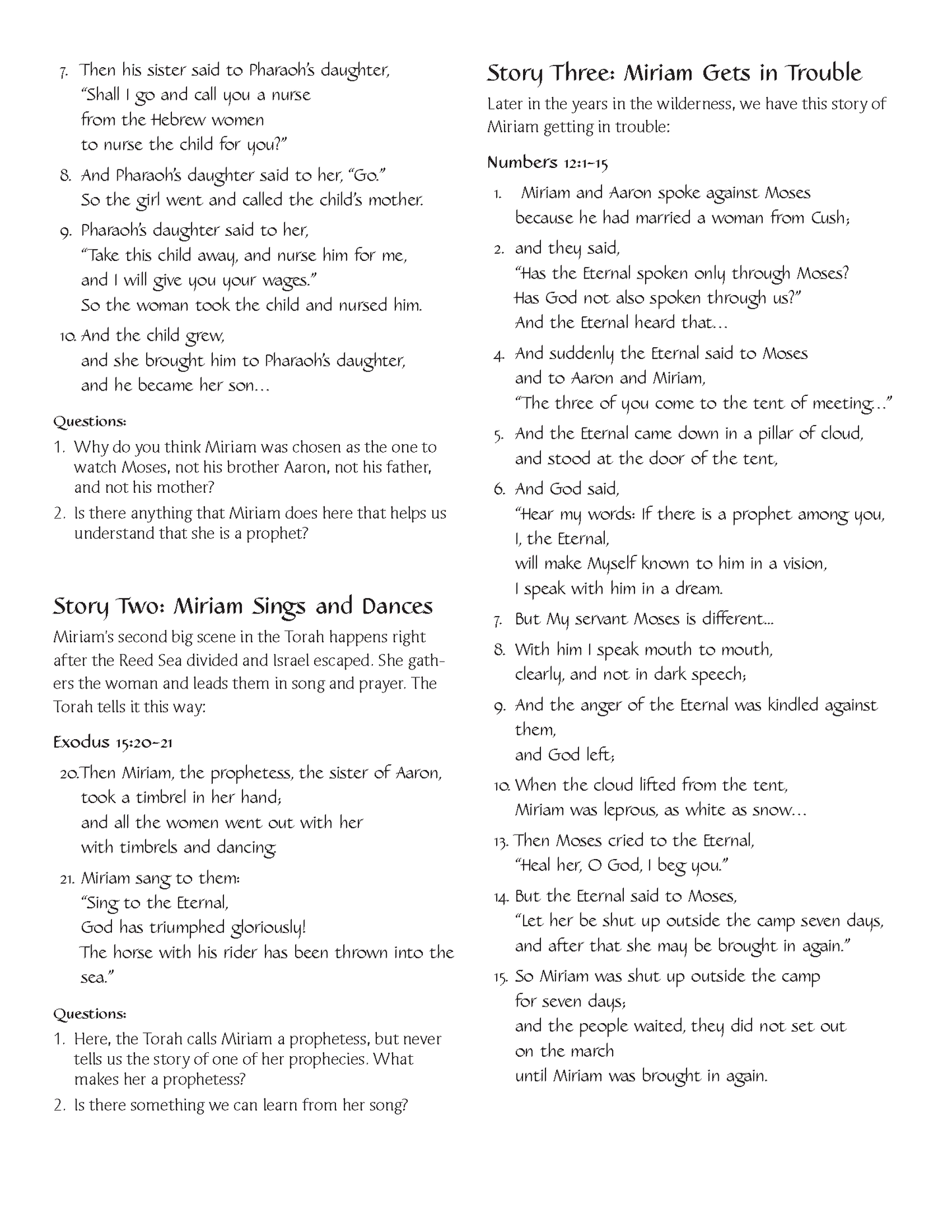 7. Then his sister said to Pharaoh's daughter,
"Shall I go and call you a nurse
from the Hebrew women
to nurse the child for you?"

8. And Pharaoh's daughter said to her, "Go."
So the girl went and called the child's mother.

9. Pharaoh's daughter said to her,
"Take this child away, and nurse him for me,
and I will give you your wages."
So the woman took the child and nursed him.

10. And the child grew,
and she brought him to Pharaoh's daughter,
and he became her son…

Questions:

1. Why do you think Miriam was chosen as the one to watch Moses, not his brother Aaron, not his father, and not his mother?

2. Is there anything that Miriam does here that helps us understand that she is a prophet?

Story Two: Miriam Sings and Dances

Miriam's second big scene in the Torah happens right after the Reed Sea divided and Israel escaped. She gathers the woman and leads them in song and prayer. The Torah tells it this way:

Exodus 15:20-21

20. Then Miriam, the prophetess, the sister of Aaron,
took a timbrel in her hand;
and all the women went out with her
with timbrels and dancing.

21. Miriam sang to them:
"Sing to the Eternal,
God has triumphed gloriously!
The horse with his rider has been thrown into the sea."

Questions:

1. Here, the Torah calls Miriam a prophetess, but never tells us the story of one of her prophecies. What makes her a prophetess?

2. Is there something we can learn from her song?

Story Three: Miriam Gets in Trouble

Later in the years in the wilderness, we have this story of Miriam getting in trouble:

Numbers 12:1-15

1. Miriam and Aaron spoke against Moses
because he had married a woman from Cush;

2. and they said,
"Has the Eternal spoken only through Moses?
Has God not also spoken through us?"
And the Eternal heard that…

4. And suddenly the Eternal said to Moses
and to Aaron and Miriam,
"The three of you come to the tent of meeting…"

5. And the Eternal came down in a pillar of cloud,
and stood at the door of the tent,

6. And God said,
"Hear my words: If there is a prophet among you,
I, the Eternal,
will make Myself known to him in a vision,
I speak with him in a dream.

7. But My servant Moses is different...

8. With him I speak mouth to mouth,
clearly, and not in dark speech;

9. And the anger of the Eternal was kindled against them,
and God left;

10. When the cloud lifted from the tent,
Miriam was leprous, as white as snow…

13. Then Moses cried to the Eternal,
"Heal her, O God, I beg you."

14. But the Eternal said to Moses,
"Let her be shut up outside the camp seven days,
and after that she may be brought in again."

15. So Miriam was shut up outside the camp
for seven days;
and the people waited, they did not set out
on the march
until Miriam was brought in again.